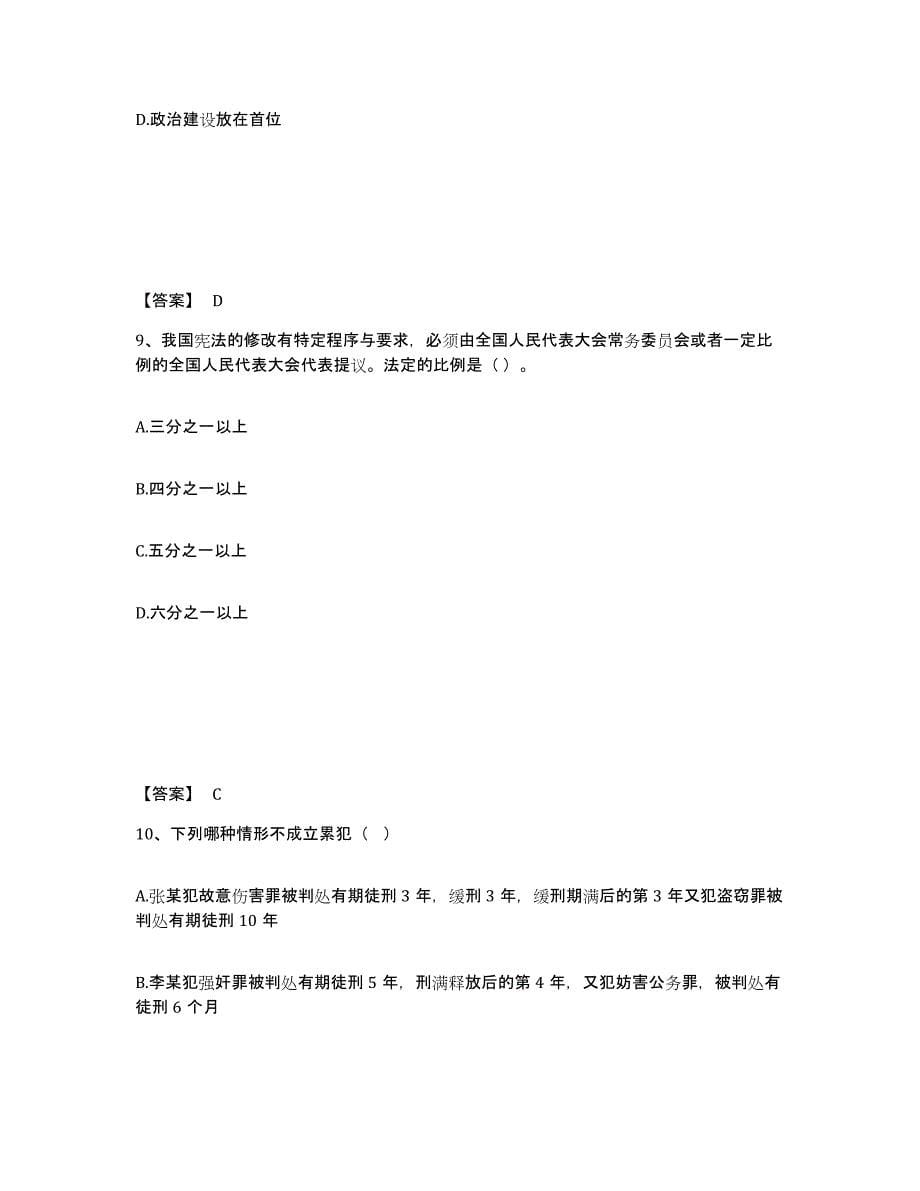 D.政治建设放在首位

【答案】 D

9、我国宪法的修改有特定程序与要求，必须由全国人民代表大会常务委员会或者一定比例的全国人民代表大会代表提议。法定的比例是（ ）。

A.三分之一以上

B.四分之一以上

C.五分之一以上

D.六分之一以上

【答案】 C

10、下列哪种情形不成立累犯（ ）

A.张某犯故意伤害罪被判处有期徒刑 3 年，缓刑 3 年，缓刑期满后的第 3 年又犯盗窃罪被判处有期徒刑 10 年

B.李某犯强奸罪被判处有期徒刑 5 年，刑满释放后的第 4 年，又犯妨害公务罪，被判处有徒刑 6 个月